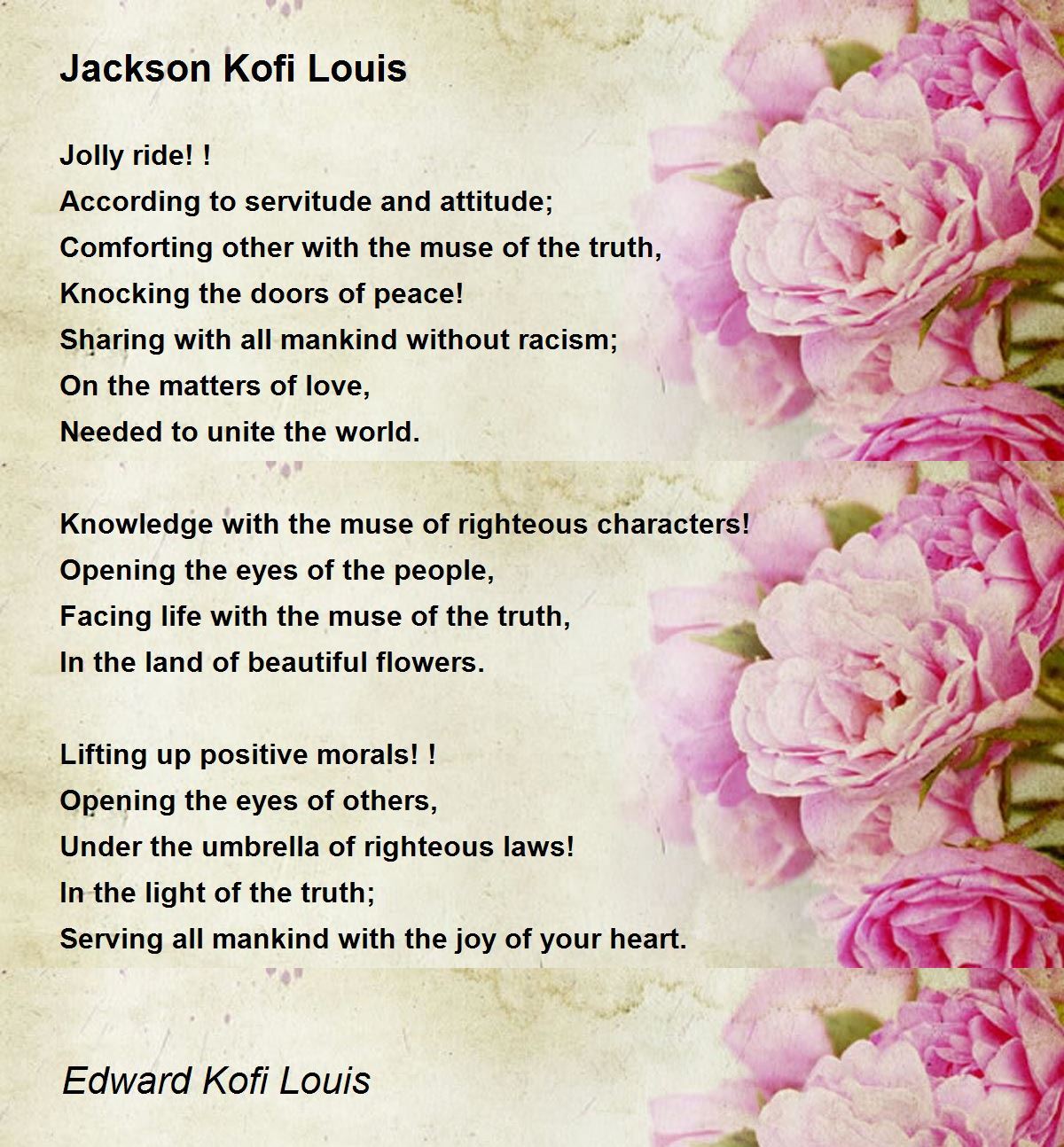 Jackson Kofi Louis

Jolly ride! !
According to servitude and attitude;
Comforting other with the muse of the truth,
Knocking the doors of peace!
Sharing with all mankind without racism;
On the matters of love,
Needed to unite the world.

Knowledge with the muse of righteous characters!
Opening the eyes of the people,
Facing life with the muse of the truth,
In the land of beautiful flowers.

Lifting up positive morals! !
Opening the eyes of others,
Under the umbrella of righteous laws!
In the light of the truth;
Serving all mankind with the joy of your heart.

Edward Kofi Louis